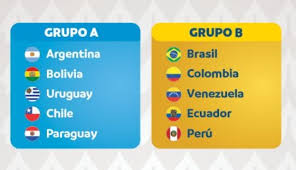 GRUPO A
Argentina
Bolivia
Uruguay
Chile
Paraguay

GRUPO B
Brasil
Colombia
Venezuela
Ecuador
Perú